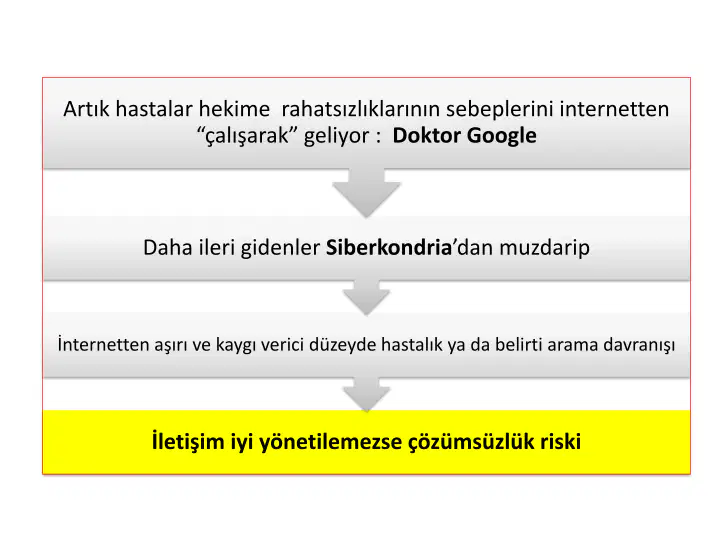 Artık hastalar hekime rahatsızlıklarının sebeplerini internetten "çalışarak" geliyor : Doktor Google

Daha ileri gidenler Siberkondria'dan muzdarip

İnternetten aşırı ve kaygı verici düzeyde hastalık ya da belirti arama davranışı

İletişim iyi yönetilemezse çözümsüzlük riski